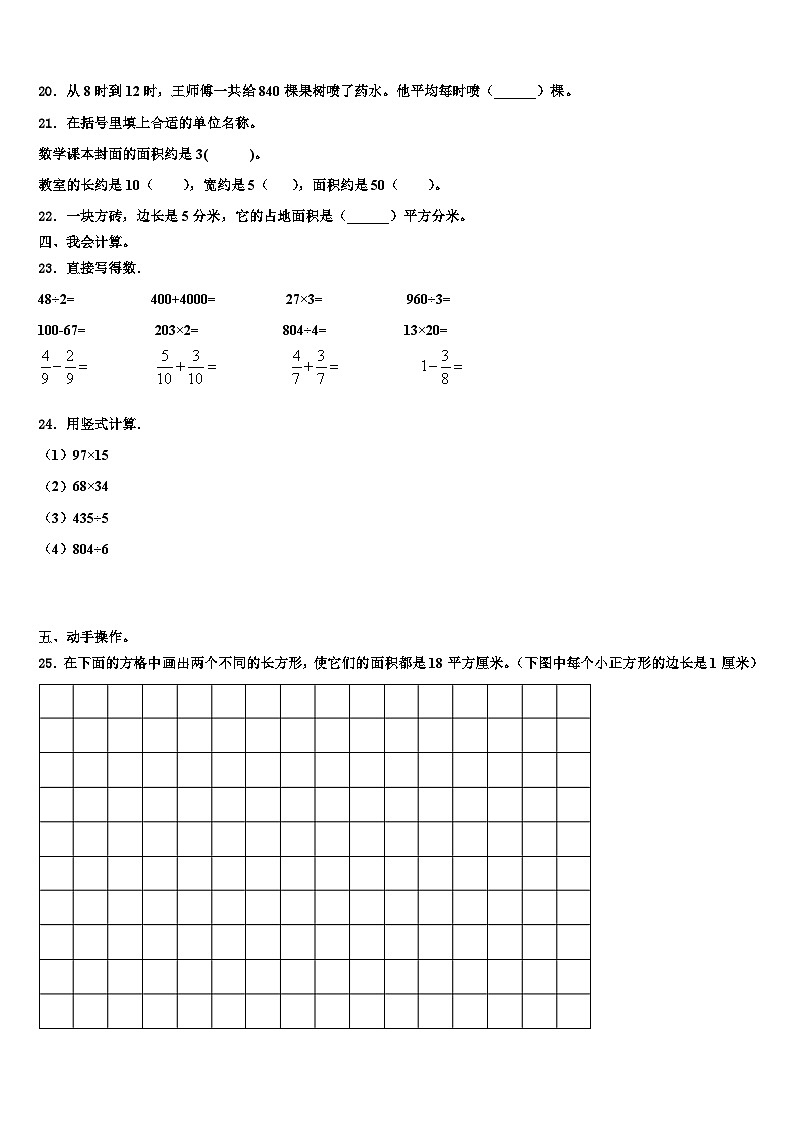 20．从 8 时到 12 时，王师傅一共给 840 棵果树喷了药水。他平均每时喷（______）棵。

21．在括号里填上合适的单位名称。

数学课本封面的面积约是 3(          )。

教室的长约是 10（      ），宽约是 5（     ），面积约是 50（      ）。

22．一块方砖，边长是 5 分米，它的占地面积是（______）平方分米。

四、我会计算。

23．直接写得数．

48÷2=　　400+4000=　　27×3=　　960÷3=

100-67=　　203×2=　　804÷4=　　13×20=

$\frac{4}{9}-\frac{2}{9}=$　　$\frac{5}{10}+\frac{3}{10}=$　　$\frac{4}{7}+\frac{3}{7}=$　　$1-\frac{3}{8}=$

24．用竖式计算．

（1）97×15

（2）68×34

（3）435÷5

（4）804÷6

五、动手操作。

25．在下面的方格中画出两个不同的长方形，使它们的面积都是 18 平方厘米。（下图中每个小正方形的边长是 1 厘米）